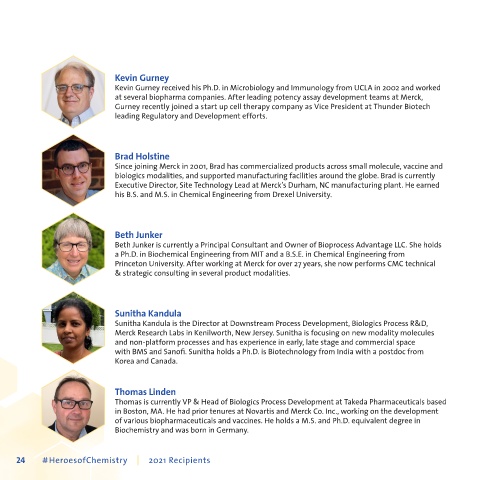 Kevin Gurney
Kevin Gurney received his Ph.D. in Microbiology and Immunology from UCLA in 2002 and worked at several biopharma companies. After leading potency assay development teams at Merck, Gurney recently joined a start up cell therapy company as Vice President at Thunder Biotech leading Regulatory and Development efforts.

Brad Holstine
Since joining Merck in 2001, Brad has commercialized products across small molecule, vaccine and biologics modalities, and supported manufacturing facilities around the globe. Brad is currently Executive Director, Site Technology Lead at Merck's Durham, NC manufacturing plant. He earned his B.S. and M.S. in Chemical Engineering from Drexel University.

Beth Junker
Beth Junker is currently a Principal Consultant and Owner of Bioprocess Advantage LLC. She holds a Ph.D. in Biochemical Engineering from MIT and a B.S.E. in Chemical Engineering from Princeton University. After working at Merck for over 27 years, she now performs CMC technical & strategic consulting in several product modalities.

Sunitha Kandula
Sunitha Kandula is the Director at Downstream Process Development, Biologics Process R&D, Merck Research Labs in Kenilworth, New Jersey. Sunitha is focusing on new modality molecules and non-platform processes and has experience in early, late stage and commercial space with BMS and Sanofi. Sunitha holds a Ph.D. is Biotechnology from India with a postdoc from Korea and Canada.

Thomas Linden
Thomas is currently VP & Head of Biologics Process Development at Takeda Pharmaceuticals based in Boston, MA. He had prior tenures at Novartis and Merck Co. Inc., working on the development of various biopharmaceuticals and vaccines. He holds a M.S. and Ph.D. equivalent degree in Biochemistry and was born in Germany.

24 #HeroesofChemistry | 2021 Recipients